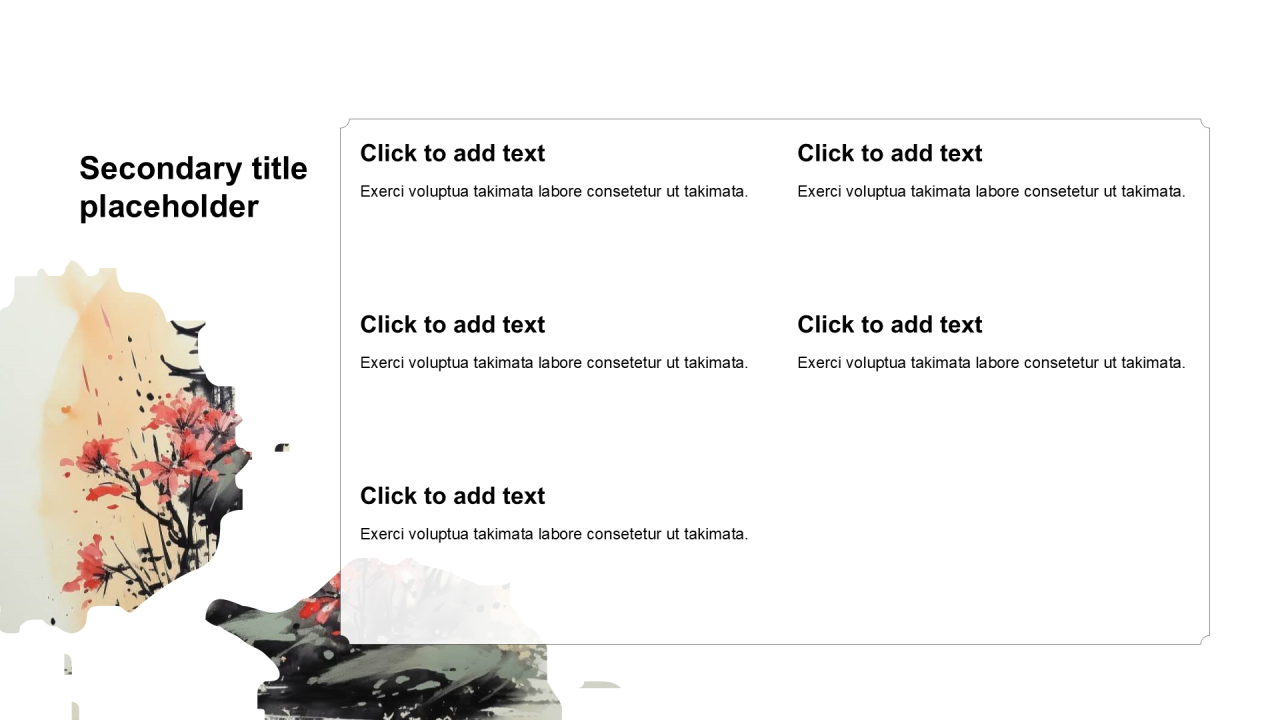 Secondary title placeholder

Click to add text

Exerci voluptua takimata labore consetetur ut takimata.

Click to add text

Exerci voluptua takimata labore consetetur ut takimata.

Click to add text

Exerci voluptua takimata labore consetetur ut takimata.

Click to add text

Exerci voluptua takimata labore consetetur ut takimata.

Click to add text

Exerci voluptua takimata labore consetetur ut takimata.